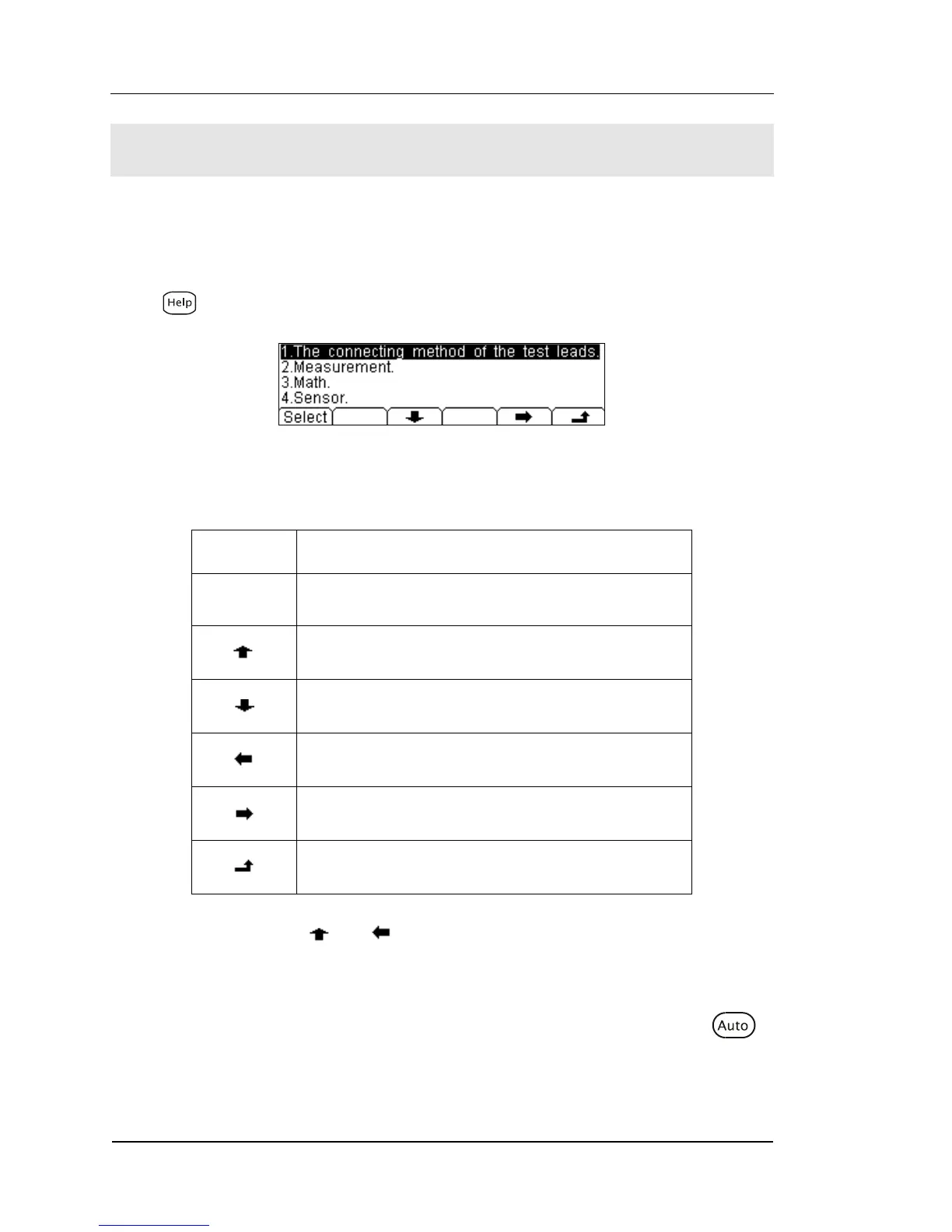 Help

1.The connecting method of the test leads.
2.Measurement.
3.Math.
4.Sensor.
Select

Auto